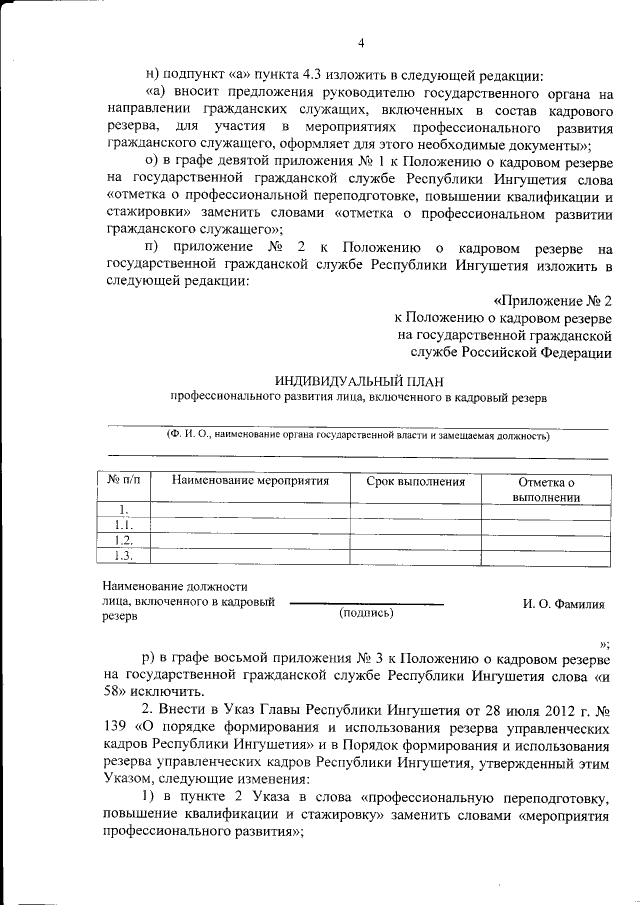 4

н) подпункт «а» пункта 4.3 изложить в следующей редакции:

«а) вносит предложения руководителю государственного органа на направлении гражданских служащих, включенных в состав кадрового резерва, для участия в мероприятиях профессионального развития гражданского служащего, оформляет для этого необходимые документы»;

о) в графе девятой приложения № 1 к Положению о кадровом резерве на государственной гражданской службе Республики Ингушетия слова «отметка о профессиональной переподготовке, повышении квалификации и стажировки» заменить словами «отметка о профессиональном развитии гражданского служащего»;

п) приложение № 2 к Положению о кадровом резерве на государственной гражданской службе Республики Ингушетия изложить в следующей редакции:

«Приложение № 2
к Положению о кадровом резерве
на государственной гражданской
службе Российской Федерации

ИНДИВИДУАЛЬНЫЙ ПЛАН
профессионального развития лица, включенного в кадровый резерв

(Ф. И. О., наименование органа государственной власти и замещаемая должность)

| № п/п | Наименование мероприятия | Срок выполнения | Отметка о выполнении |
|---|---|---|---|
| 1. | | | |
| 1.1. | | | |
| 1.2. | | | |
| 1.3. | | | |

Наименование должности лица, включенного в кадровый резерв (подпись) И. О. Фамилия

»;

р) в графе восьмой приложения № 3 к Положению о кадровом резерве на государственной гражданской службе Республики Ингушетия слова «и 58» исключить.

2. Внести в Указ Главы Республики Ингушетия от 28 июля 2012 г. № 139 «О порядке формирования и использования резерва управленческих кадров Республики Ингушетия» и в Порядок формирования и использования резерва управленческих кадров Республики Ингушетия, утвержденный этим Указом, следующие изменения:

1) в пункте 2 Указа в слова «профессиональную переподготовку, повышение квалификации и стажировку» заменить словами «мероприятия профессионального развития»;